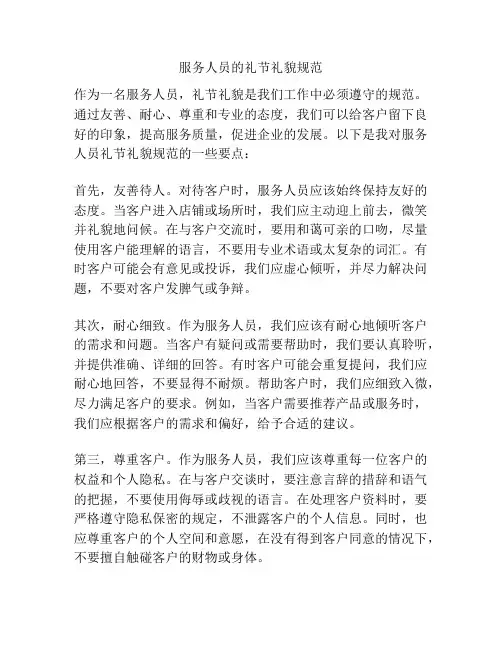 服务人员的礼节礼貌规范

作为一名服务人员，礼节礼貌是我们工作中必须遵守的规范。通过友善、耐心、尊重和专业的态度，我们可以给客户留下良好的印象，提高服务质量，促进企业的发展。以下是我对服务人员礼节礼貌规范的一些要点：

首先，友善待人。对待客户时，服务人员应该始终保持友好的态度。当客户进入店铺或场所时，我们应主动迎上前去，微笑并礼貌地问候。在与客户交流时，要用和蔼可亲的口吻，尽量使用客户能理解的语言，不要用专业术语或太复杂的词汇。有时客户可能会有意见或投诉，我们应虚心倾听，并尽力解决问题，不要对客户发脾气或争辩。

其次，耐心细致。作为服务人员，我们应该有耐心地倾听客户的需求和问题。当客户有疑问或需要帮助时，我们要认真聆听，并提供准确、详细的回答。有时客户可能会重复提问，我们应耐心地回答，不要显得不耐烦。帮助客户时，我们应细致入微，尽力满足客户的要求。例如，当客户需要推荐产品或服务时，我们应根据客户的需求和偏好，给予合适的建议。

第三，尊重客户。作为服务人员，我们应该尊重每一位客户的权益和个人隐私。在与客户交谈时，要注意言辞的措辞和语气的把握，不要使用侮辱或歧视的语言。在处理客户资料时，要严格遵守隐私保密的规定，不泄露客户的个人信息。同时，也应尊重客户的个人空间和意愿，在没有得到客户同意的情况下，不要擅自触碰客户的财物或身体。